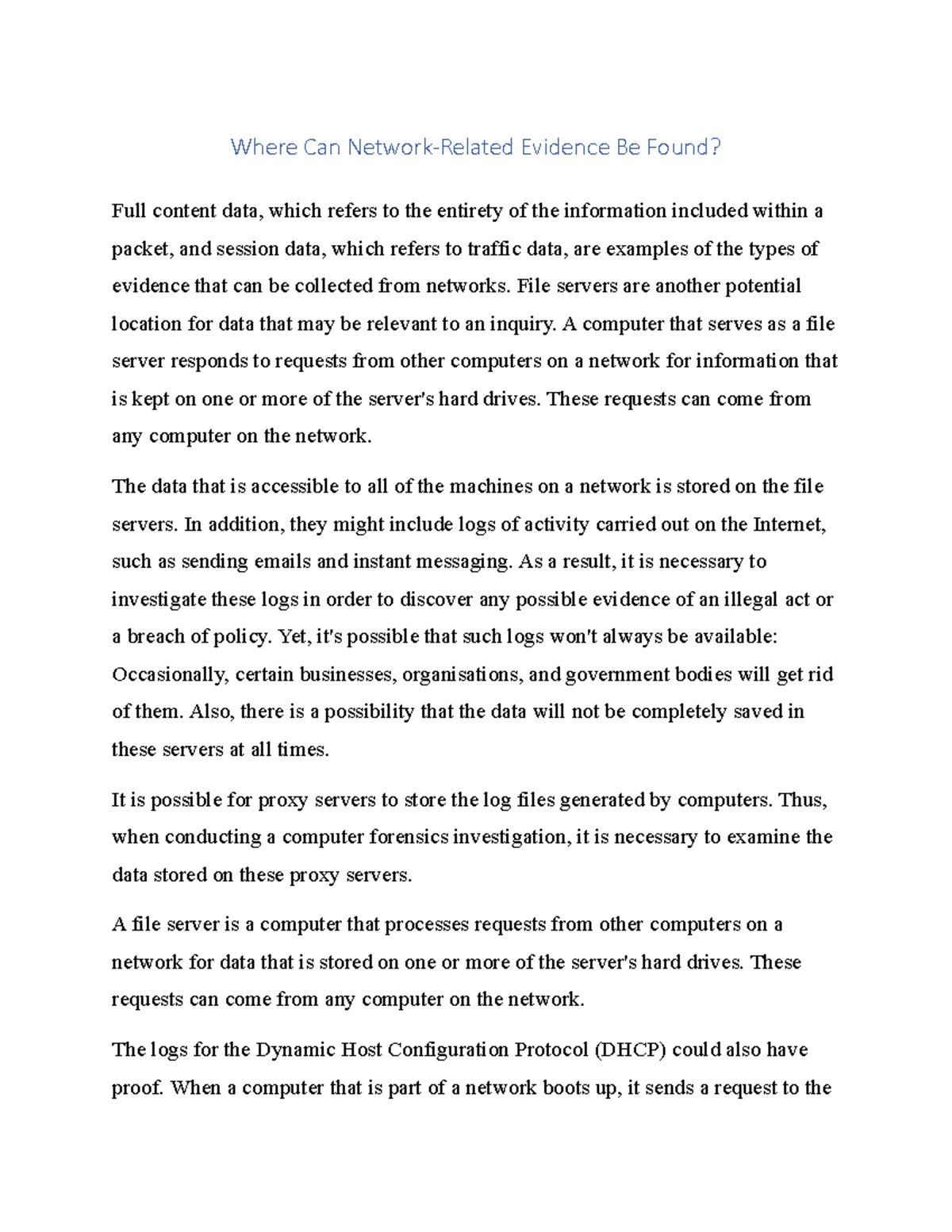 Where Can Network-Related Evidence Be Found?

Full content data, which refers to the entirety of the information included within a packet, and session data, which refers to traffic data, are examples of the types of evidence that can be collected from networks. File servers are another potential location for data that may be relevant to an inquiry. A computer that serves as a file server responds to requests from other computers on a network for information that is kept on one or more of the server's hard drives. These requests can come from any computer on the network.

The data that is accessible to all of the machines on a network is stored on the file servers. In addition, they might include logs of activity carried out on the Internet, such as sending emails and instant messaging. As a result, it is necessary to investigate these logs in order to discover any possible evidence of an illegal act or a breach of policy. Yet, it's possible that such logs won't always be available: Occasionally, certain businesses, organisations, and government bodies will get rid of them. Also, there is a possibility that the data will not be completely saved in these servers at all times.

It is possible for proxy servers to store the log files generated by computers. Thus, when conducting a computer forensics investigation, it is necessary to examine the data stored on these proxy servers.

A file server is a computer that processes requests from other computers on a network for data that is stored on one or more of the server's hard drives. These requests can come from any computer on the network.

The logs for the Dynamic Host Configuration Protocol (DHCP) could also have proof. When a computer that is part of a network boots up, it sends a request to the